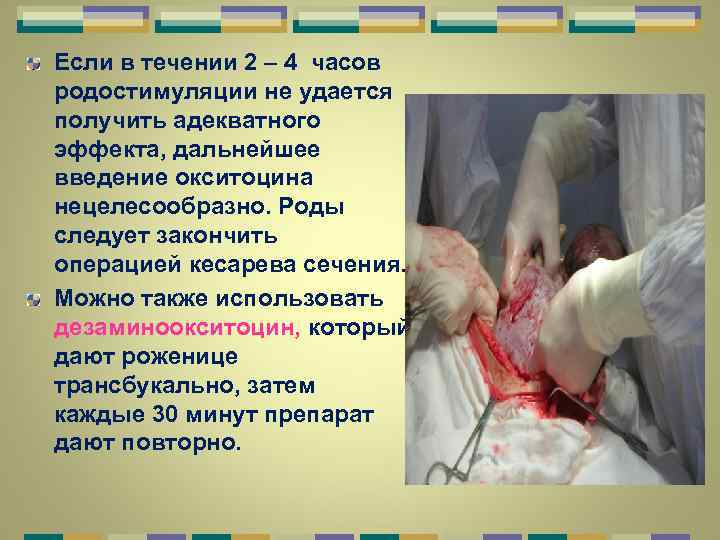 Если в течении 2 – 4 часов родостимуляции не удается получить адекватного эффекта, дальнейшее введение окситоцина нецелесообразно. Роды следует закончить операцией кесарева сечения.

Можно также использовать дезаминоокситоцин, который дают роженице трансбукально, затем каждые 30 минут препарат дают повторно.